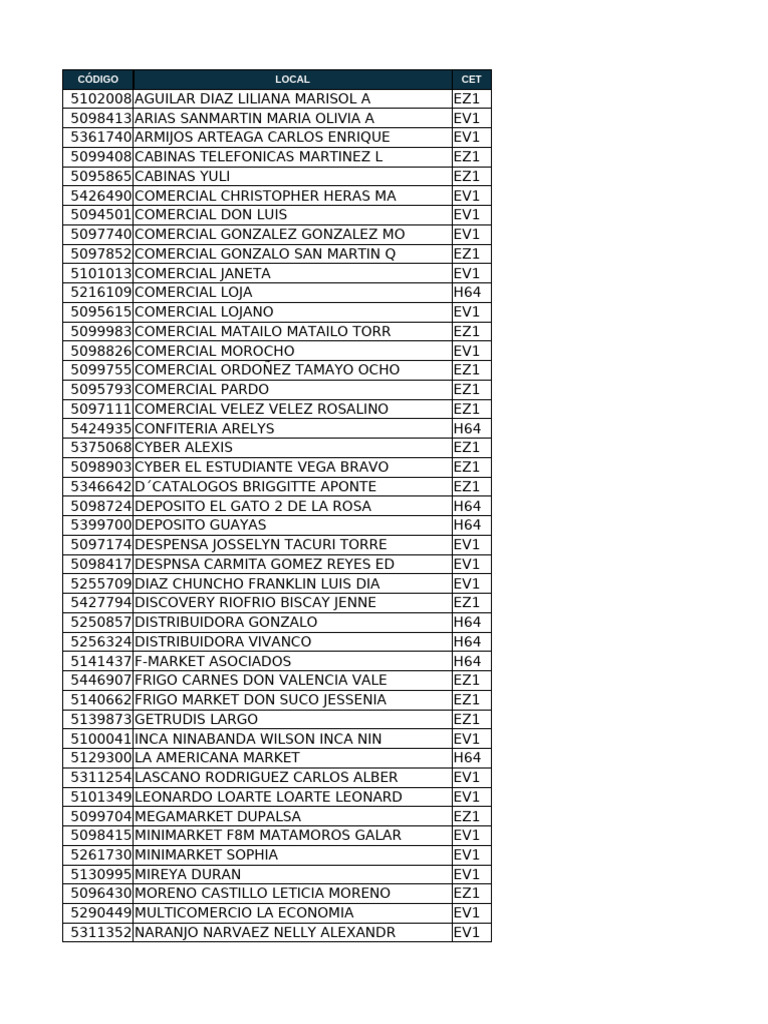 | CÓDIGO | LOCAL | CET |
|---|---|---|
| 5102008 | AGUILAR DIAZ LILIANA MARISOL A | EZ1 |
| 5098413 | ARIAS SANMARTIN MARIA OLIVIA A | EV1 |
| 5361740 | ARMIJOS ARTEAGA CARLOS ENRIQUE | EV1 |
| 5099408 | CABINAS TELEFONICAS MARTINEZ L | EZ1 |
| 5095865 | CABINAS YULI | EZ1 |
| 5426490 | COMERCIAL CHRISTOPHER HERAS MA | EV1 |
| 5094501 | COMERCIAL DON LUIS | EV1 |
| 5097740 | COMERCIAL GONZALEZ GONZALEZ MO | EV1 |
| 5097852 | COMERCIAL GONZALO SAN MARTIN Q | EZ1 |
| 5101013 | COMERCIAL JANETA | EV1 |
| 5216109 | COMERCIAL LOJA | H64 |
| 5095615 | COMERCIAL LOJANO | EV1 |
| 5099983 | COMERCIAL MATAILO MATAILO TORR | EZ1 |
| 5098826 | COMERCIAL MOROCHO | EV1 |
| 5099755 | COMERCIAL ORDOÑEZ TAMAYO OCHO | EZ1 |
| 5095793 | COMERCIAL PARDO | EZ1 |
| 5097111 | COMERCIAL VELEZ VELEZ ROSALINO | EZ1 |
| 5424935 | CONFITERIA ARELYS | H64 |
| 5375068 | CYBER ALEXIS | EZ1 |
| 5098903 | CYBER EL ESTUDIANTE VEGA BRAVO | EZ1 |
| 5346642 | D´CATALOGOS BRIGGITTE APONTE | EZ1 |
| 5098724 | DEPOSITO EL GATO 2 DE LA ROSA | H64 |
| 5399700 | DEPOSITO GUAYAS | H64 |
| 5097174 | DESPENSA JOSSELYN TACURI TORRE | EV1 |
| 5098417 | DESPNSA CARMITA GOMEZ REYES ED | EV1 |
| 5255709 | DIAZ CHUNCHO FRANKLIN LUIS DIA | EV1 |
| 5427794 | DISCOVERY RIOFRIO BISCAY JENNE | EZ1 |
| 5250857 | DISTRIBUIDORA GONZALO | H64 |
| 5256324 | DISTRIBUIDORA VIVANCO | H64 |
| 5141437 | F-MARKET ASOCIADOS | H64 |
| 5446907 | FRIGO CARNES DON VALENCIA VALE | EZ1 |
| 5140662 | FRIGO MARKET DON SUCO JESSENIA | EZ1 |
| 5139873 | GETRUDIS LARGO | EZ1 |
| 5100041 | INCA NINABANDA WILSON INCA NIN | EV1 |
| 5129300 | LA AMERICANA MARKET | H64 |
| 5311254 | LASCANO RODRIGUEZ CARLOS ALBER | EV1 |
| 5101349 | LEONARDO LOARTE LOARTE LEONARD | EV1 |
| 5099704 | MEGAMARKET DUPALSA | EZ1 |
| 5098415 | MINIMARKET F8M MATAMOROS GALAR | EV1 |
| 5261730 | MINIMARKET SOPHIA | EV1 |
| 5130995 | MIREYA DURAN | EV1 |
| 5096430 | MORENO CASTILLO LETICIA MORENO | EZ1 |
| 5290449 | MULTICOMERCIO LA ECONOMIA | EV1 |
| 5311352 | NARANJO NARVAEZ NELLY ALEXANDR | EV1 |